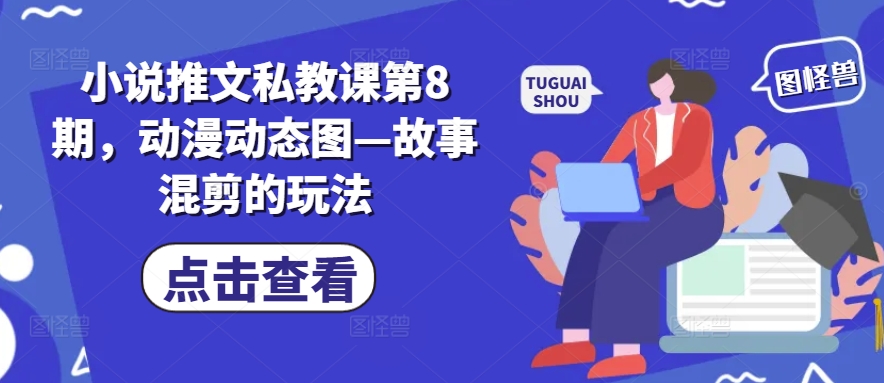 小说推文私教课第8期，动漫动态图—故事混剪的玩法

点击查看

TUGUAI SHOU

图怪兽